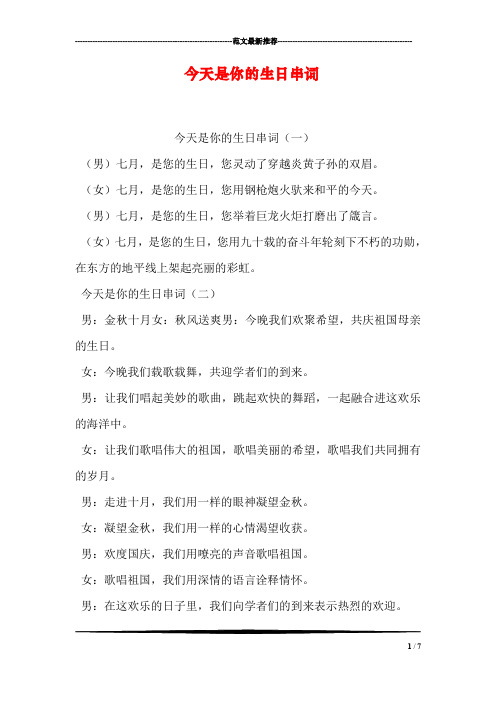 范文最新推荐

今天是你的生日串词

今天是你的生日串词（一）

（男）七月，是您的生日，您灵动了穿越炎黄子孙的双眉。

（女）七月，是您的生日，您用钢枪炮火驮来和平的今天。

（男）七月，是您的生日，您举着巨龙火炬打磨出了箴言。

（女）七月，是您的生日，您用九十载的奋斗年轮刻下不朽的功勋，在东方的地平线上架起亮丽的彩虹。

今天是你的生日串词（二）

男：金秋十月女：秋风送爽男：今晚我们欢聚希望，共庆祖国母亲的生日。

女：今晚我们载歌载舞，共迎学者们的到来。

男：让我们唱起美妙的歌曲，跳起欢快的舞蹈，一起融合进这欢乐的海洋中。

女：让我们歌唱伟大的祖国，歌唱美丽的希望，歌唱我们共同拥有的岁月。

男：走进十月，我们用一样的眼神凝望金秋。

女：凝望金秋，我们用一样的心情渴望收获。

男：欢度国庆，我们用嘹亮的声音歌唱祖国。

女：歌唱祖国，我们用深情的语言诠释情怀。

男：在这欢乐的日子里，我们向学者们的到来表示热烈的欢迎。

1 / 7